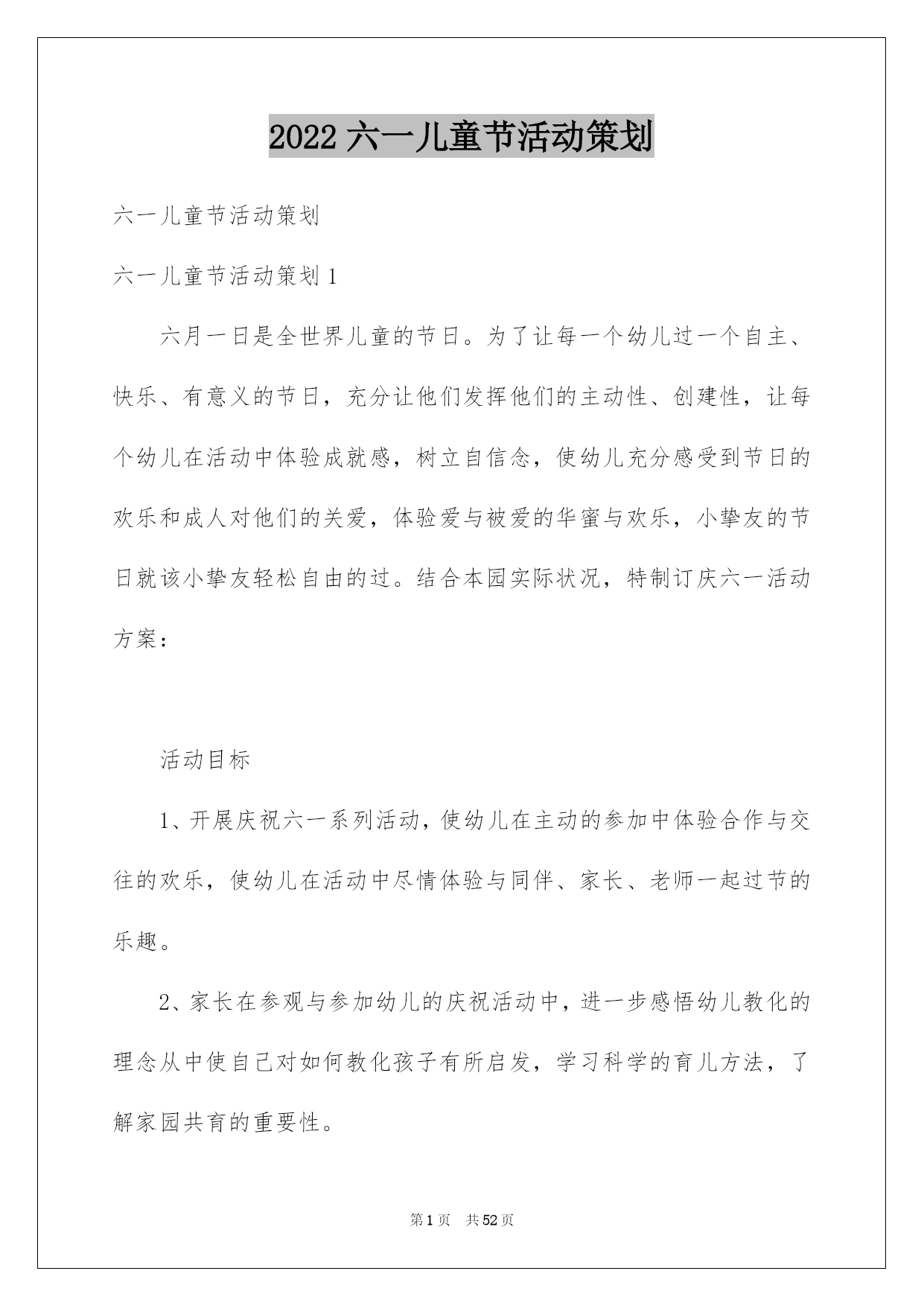 2022 六一儿童节活动策划

六一儿童节活动策划

六一儿童节活动策划 1

六月一日是全世界儿童的节日。为了让每一个幼儿过一个自主、快乐、有意义的节日，充分让他们发挥他们的主动性、创建性，让每个幼儿在活动中体验成就感，树立自信念，使幼儿充分感受到节日的欢乐和成人对他们的关爱，体验爱与被爱的华蜜与欢乐，小挚友的节日就该小挚友轻松自由的过。结合本园实际状况，特制订庆六一活动方案：

活动目标

1、开展庆祝六一系列活动，使幼儿在主动的参加中体验合作与交往的欢乐，使幼儿在活动中尽情体验与同伴、家长、老师一起过节的乐趣。

2、家长在参观与参加幼儿的庆祝活动中，进一步感悟幼儿教化的理念从中使自己对如何教化孩子有所启发，学习科学的育儿方法，了解家园共育的重要性。

第 1 页 共 52 页